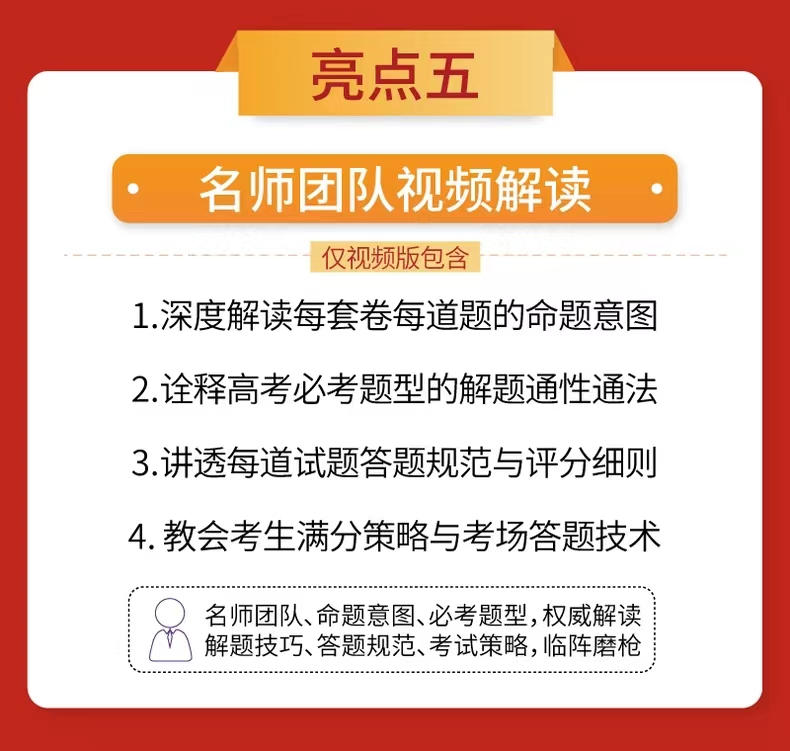 亮点五

名师团队视频解读

仅视频版包含

1.深度解读每套卷每道题的命题意图

2.诠释高考必考题型的解题通性通法

3.讲透每道试题答题规范与评分细则

4. 教会考生满分策略与考场答题技术

名师团队、命题意图、必考题型，权威解读
解题技巧、答题规范、考试策略，临阵磨枪